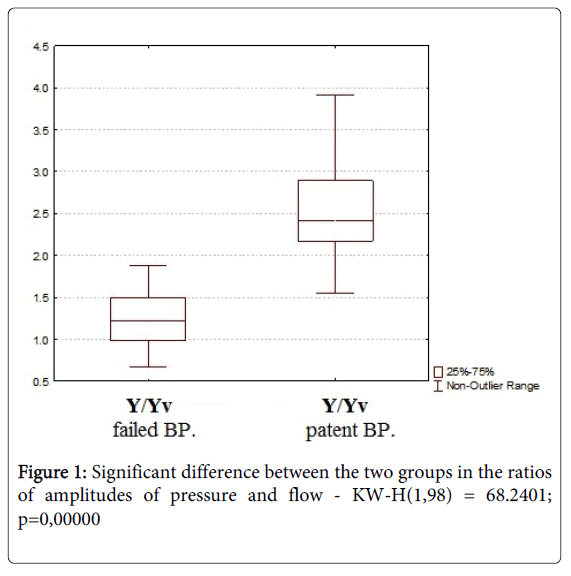 4.5
4.0
3.5
3.0
2.5
2.0
1.5
1.0
0.5

25%-75%
Non-Outlier Range

Y/Yv
failed BP.

Y/Yv
patent BP.

Figure 1: Significant difference between the two groups in the ratios of amplitudes of pressure and flow - KW-H(1,98) = 68.2401; p=0,00000